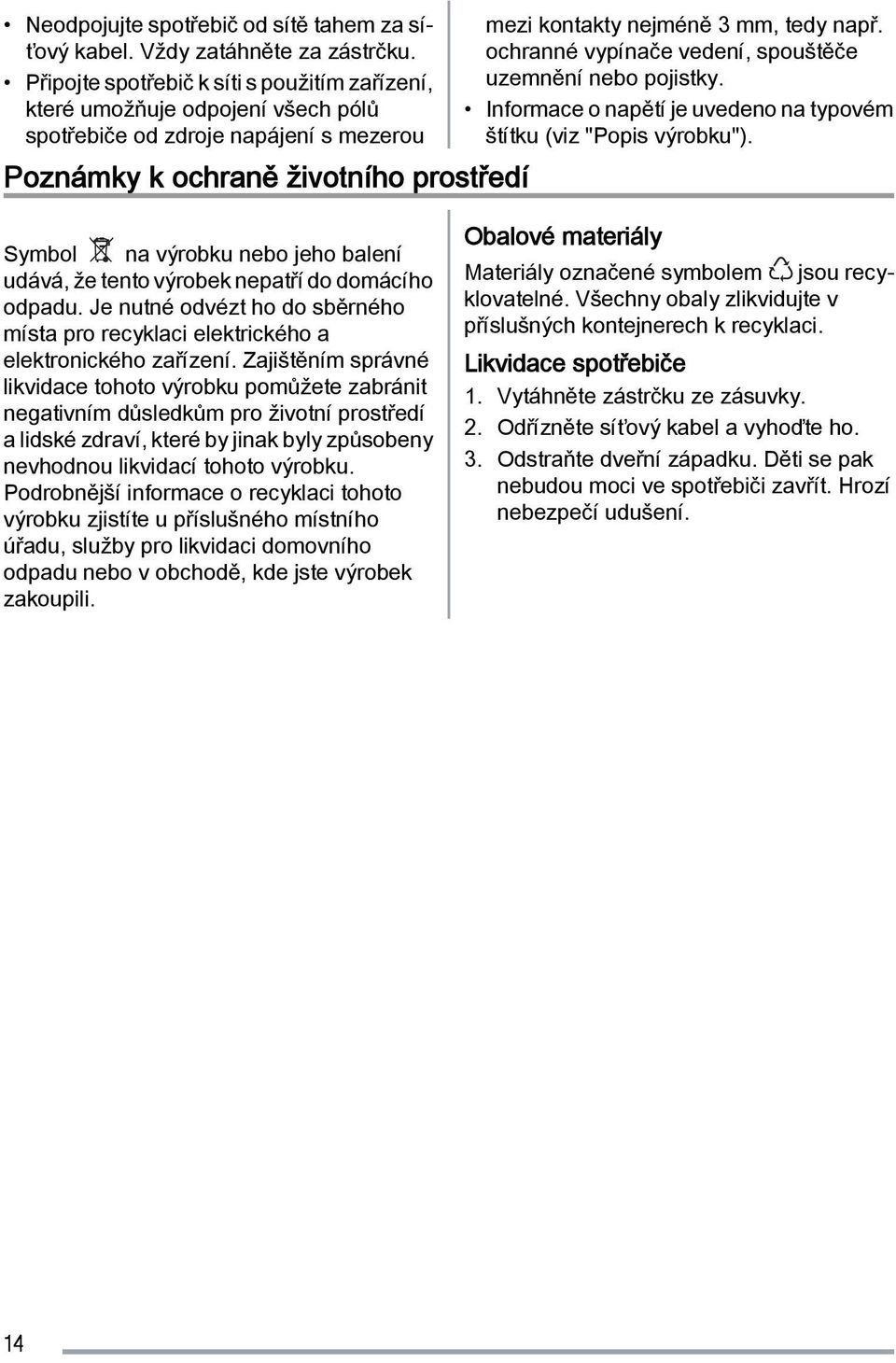 • Neodpojujte spotřebič od sítě tahem za síťový kabel. Vždy zatáhněte za zástrčku.
• Připojte spotřebič k síti s použitím zařízení, které umožňuje odpojení všech pólů spotřebiče od zdroje napájení s mezerou mezi kontakty nejméně 3 mm, tedy např. ochranné vypínače vedení, spouštěče uzemnění nebo pojistky.
• Informace o napětí je uvedeno na typovém štítku (viz "Popis výrobku").

Poznámky k ochraně životního prostředí

Symbol na výrobku nebo jeho balení udává, že tento výrobek nepatří do domácího odpadu. Je nutné odvézt ho do sběrného místa pro recyklaci elektrického a elektronického zařízení. Zajištěním správné likvidace tohoto výrobku pomůžete zabránit negativním důsledkům pro životní prostředí a lidské zdraví, které by jinak byly způsobeny nevhodnou likvidací tohoto výrobku. Podrobnější informace o recyklaci tohoto výrobku zjistíte u příslušného místního úřadu, služby pro likvidaci domovního odpadu nebo v obchodě, kde jste výrobek zakoupili.

Obalové materiály

Materiály označené symbolem jsou recyklovatelné. Všechny obaly zlikvidujte v příslušných kontejnerech k recyklaci.

Likvidace spotřebiče

1. Vytáhněte zástrčku ze zásuvky.
2. Odřízněte síťový kabel a vyhoďte ho.
3. Odstraňte dveřní západku. Děti se pak nebudou moci ve spotřebiči zavřít. Hrozí nebezpečí udušení.

14